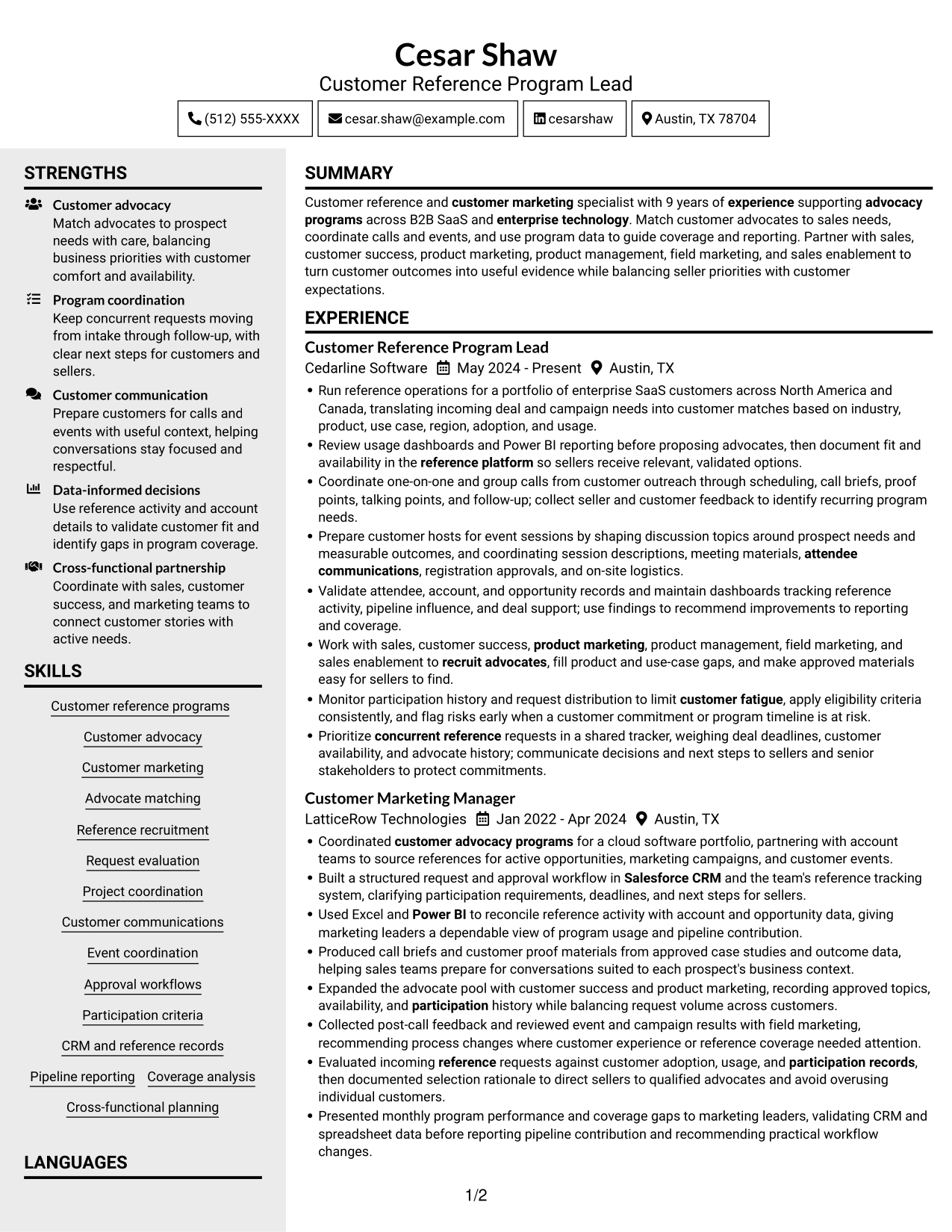 Cesar Shaw
Customer Reference Program Lead

(512) 555-XXXX   cesar.shaw@example.com   cesarshaw   Austin, TX 78704

STRENGTHS

Customer advocacy
Match advocates to prospect needs with care, balancing business priorities with customer comfort and availability.

Program coordination
Keep concurrent requests moving from intake through follow-up, with clear next steps for customers and sellers.

Customer communication
Prepare customers for calls and events with useful context, helping conversations stay focused and respectful.

Data-informed decisions
Use reference activity and account details to validate customer fit and identify gaps in program coverage.

Cross-functional partnership
Coordinate with sales, customer success, and marketing teams to connect customer stories with active needs.

SKILLS

Customer reference programs
Customer advocacy
Customer marketing
Advocate matching
Reference recruitment
Request evaluation
Project coordination
Customer communications
Event coordination
Approval workflows
Participation criteria
CRM and reference records
Pipeline reporting   Coverage analysis
Cross-functional planning

LANGUAGES

SUMMARY

Customer reference and customer marketing specialist with 9 years of experience supporting advocacy programs across B2B SaaS and enterprise technology. Match customer advocates to sales needs, coordinate calls and events, and use program data to guide coverage and reporting. Partner with sales, customer success, product marketing, product management, field marketing, and sales enablement to turn customer outcomes into useful evidence while balancing seller priorities with customer expectations.

EXPERIENCE

Customer Reference Program Lead
Cedarline Software   May 2024 - Present   Austin, TX
• Run reference operations for a portfolio of enterprise SaaS customers across North America and Canada, translating incoming deal and campaign needs into customer matches based on industry, product, use case, region, adoption, and usage.
• Review usage dashboards and Power BI reporting before proposing advocates, then document fit and availability in the reference platform so sellers receive relevant, validated options.
• Coordinate one-on-one and group calls from customer outreach through scheduling, call briefs, proof points, talking points, and follow-up; collect seller and customer feedback to identify recurring program needs.
• Prepare customer hosts for event sessions by shaping discussion topics around prospect needs and measurable outcomes, and coordinating session descriptions, meeting materials, attendee communications, registration approvals, and on-site logistics.
• Validate attendee, account, and opportunity records and maintain dashboards tracking reference activity, pipeline influence, and deal support; use findings to recommend improvements to reporting and coverage.
• Work with sales, customer success, product marketing, product management, field marketing, and sales enablement to recruit advocates, fill product and use-case gaps, and make approved materials easy for sellers to find.
• Monitor participation history and request distribution to limit customer fatigue, apply eligibility criteria consistently, and flag risks early when a customer commitment or program timeline is at risk.
• Prioritize concurrent reference requests in a shared tracker, weighing deal deadlines, customer availability, and advocate history; communicate decisions and next steps to sellers and senior stakeholders to protect commitments.

Customer Marketing Manager
LatticeRow Technologies   Jan 2022 - Apr 2024   Austin, TX
• Coordinated customer advocacy programs for a cloud software portfolio, partnering with account teams to source references for active opportunities, marketing campaigns, and customer events.
• Built a structured request and approval workflow in Salesforce CRM and the team's reference tracking system, clarifying participation requirements, deadlines, and next steps for sellers.
• Used Excel and Power BI to reconcile reference activity with account and opportunity data, giving marketing leaders a dependable view of program usage and pipeline contribution.
• Produced call briefs and customer proof materials from approved case studies and outcome data, helping sales teams prepare for conversations suited to each prospect's business context.
• Expanded the advocate pool with customer success and product marketing, recording approved topics, availability, and participation history while balancing request volume across customers.
• Collected post-call feedback and reviewed event and campaign results with field marketing, recommending process changes where customer experience or reference coverage needed attention.
• Evaluated incoming reference requests against customer adoption, usage, and participation records, then documented selection rationale to direct sellers to qualified advocates and avoid overusing individual customers.
• Presented monthly program performance and coverage gaps to marketing leaders, validating CRM and spreadsheet data before reporting pipeline contribution and recommending practical workflow changes.

1/2